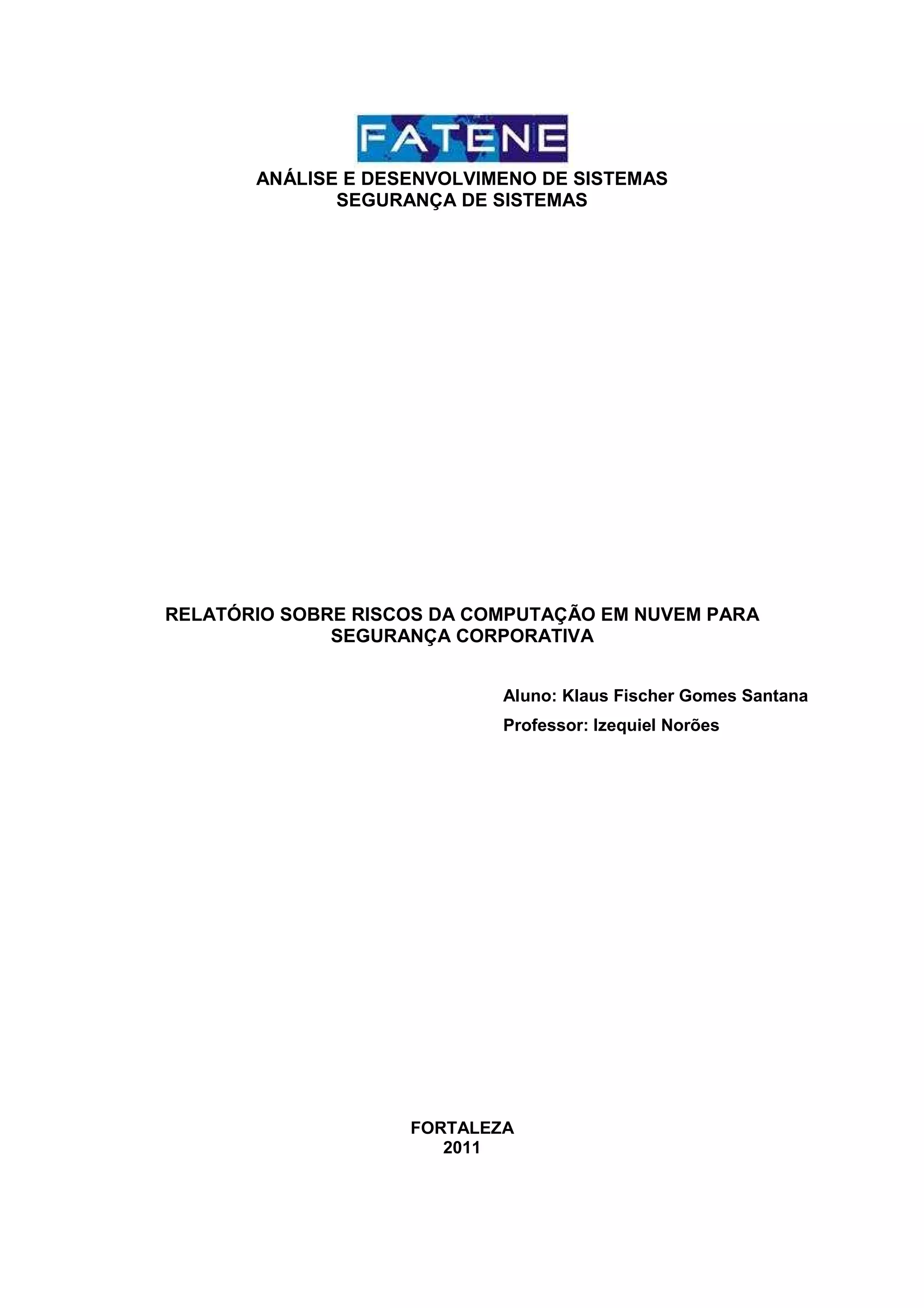 FATENE

ANÁLISE E DESENVOLVIMENO DE SISTEMAS
SEGURANÇA DE SISTEMAS

RELATÓRIO SOBRE RISCOS DA COMPUTAÇÃO EM NUVEM PARA SEGURANÇA CORPORATIVA

Aluno: Klaus Fischer Gomes Santana

Professor: Izequiel Norões

FORTALEZA
2011